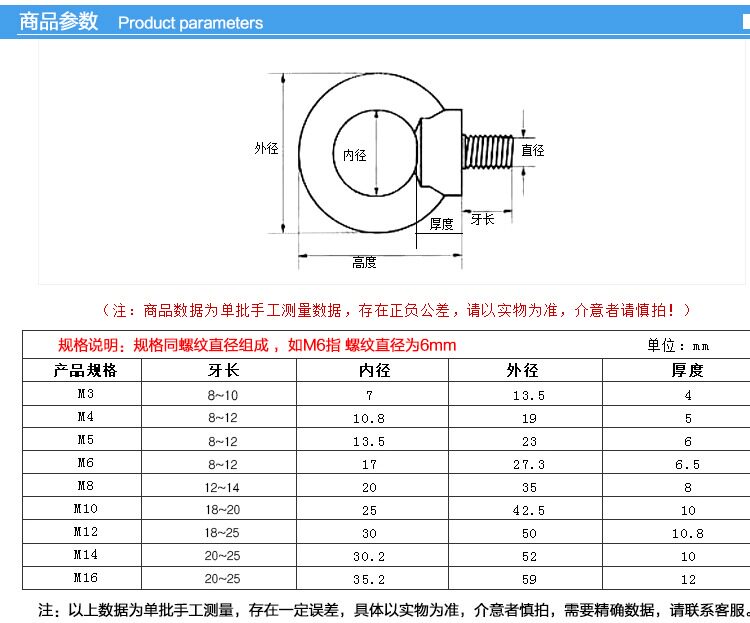 商品参数 Product parameters

外径
内径
直径
厚度
牙长
高度

（注：商品数据为单批手工测量数据，存在正负公差，请以实物为准，介意者请慎拍！）

规格说明：规格同螺纹直径组成， 如M6指 螺纹直径为6mm 单位：mm

| 产品规格 | 牙长 | 内径 | 外径 | 厚度 |
|---|---|---|---|---|
| M3 | 8~10 | 7 | 13.5 | 4 |
| M4 | 8~12 | 10.8 | 19 | 5 |
| M5 | 8~12 | 13.5 | 23 | 6 |
| M6 | 8~12 | 17 | 27.3 | 6.5 |
| M8 | 12~14 | 20 | 35 | 8 |
| M10 | 18~20 | 25 | 42.5 | 10 |
| M12 | 18~25 | 30 | 50 | 10.8 |
| M14 | 20~25 | 30.2 | 52 | 10 |
| M16 | 20~25 | 35.2 | 59 | 12 |

注：以上数据为单批手工测量，存在一定误差，具体以实物为准，介意者慎拍，需要精确数据，请联系客服。